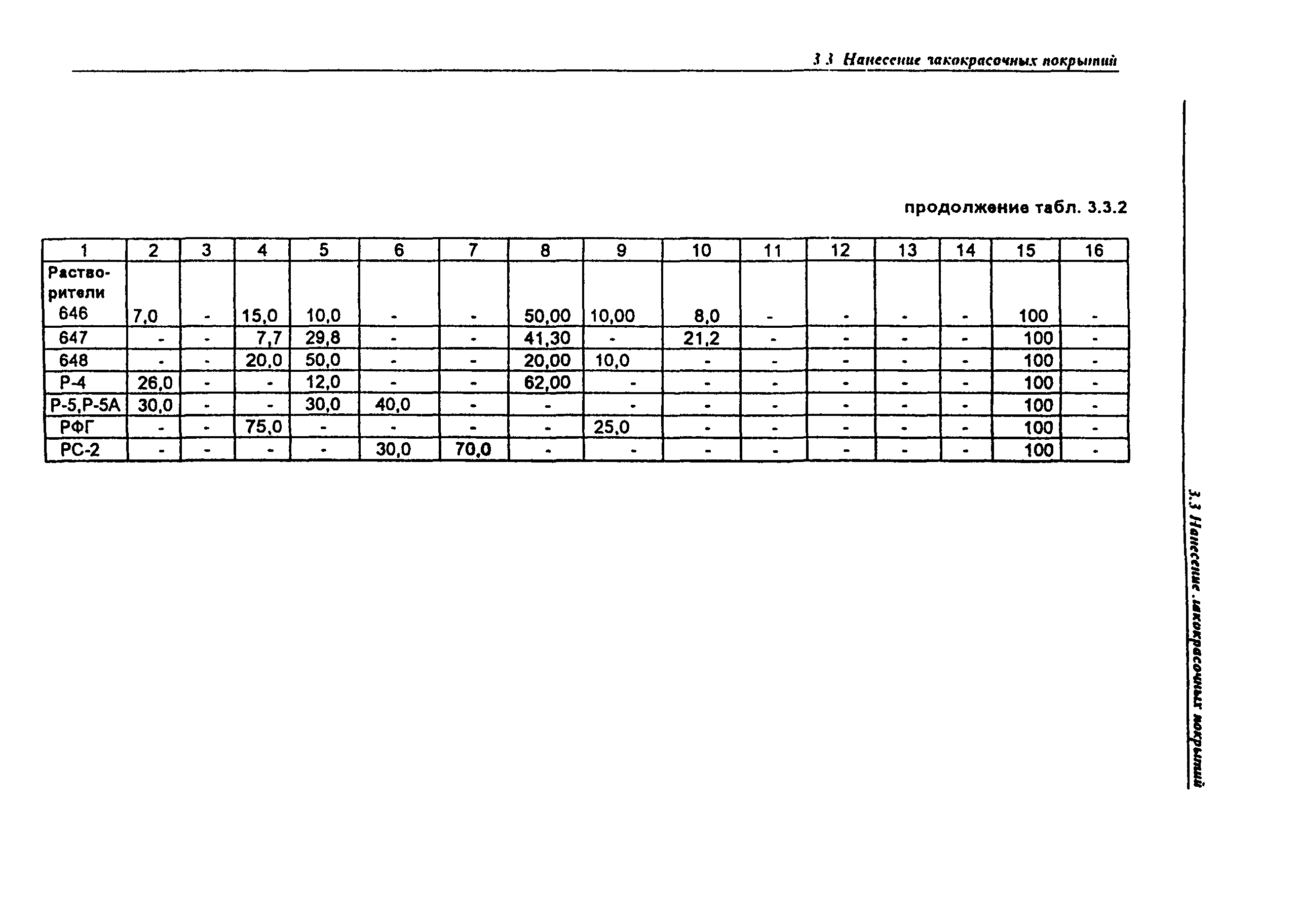 3 3 Нанесение лакокрасочных покрытий

продолжение табл. 3.3.2

| 1 | 2 | 3 | 4 | 5 | 6 | 7 | 8 | 9 | 10 | 11 | 12 | 13 | 14 | 15 | 16 |
|---|---|---|---|---|---|---|---|---|---|---|---|---|---|---|---|
| Растворители 646 | 7,0 | - | 15,0 | 10,0 | - | - | 50,00 | 10,00 | 8,0 | - | - | - | - | 100 | - |
| 647 | - | - | 7,7 | 29,8 | - | - | 41,30 | - | 21,2 | - | - | - | - | 100 | - |
| 648 | - | - | 20,0 | 50,0 | - | - | 20,00 | 10,0 | - | - | - | - | - | 100 | - |
| Р-4 | 26,0 | - | - | 12,0 | - | - | 62,00 | - | - | - | - | - | - | 100 | - |
| Р-5,Р-5А | 30,0 | - | - | 30,0 | 40,0 | - | - | - | - | - | - | - | - | 100 | - |
| РФГ | - | - | 75,0 | - | - | - | - | 25,0 | - | - | - | - | - | 100 | - |
| РС-2 | - | - | - | - | 30,0 | 70,0 | - | - | - | - | - | - | - | 100 | - |

3.3 Нанесение лакокрасочных покрытий